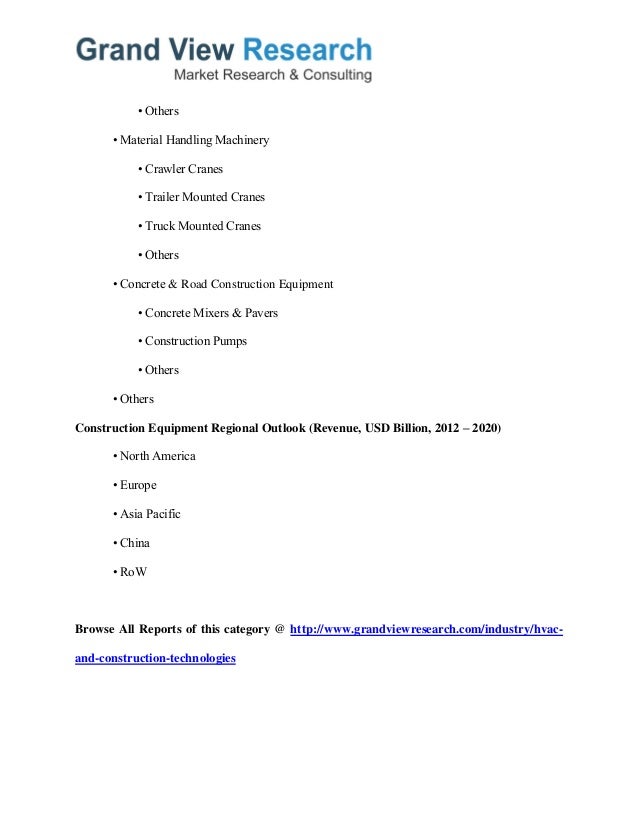 Grand View Research
Market Research & Consulting

• Others

• Material Handling Machinery

• Crawler Cranes

• Trailer Mounted Cranes

• Truck Mounted Cranes

• Others

• Concrete & Road Construction Equipment

• Concrete Mixers & Pavers

• Construction Pumps

• Others

• Others

Construction Equipment Regional Outlook (Revenue, USD Billion, 2012 – 2020)

• North America

• Europe

• Asia Pacific

• China

• RoW

Browse All Reports of this category @ http://www.grandviewresearch.com/industry/hvac-and-construction-technologies